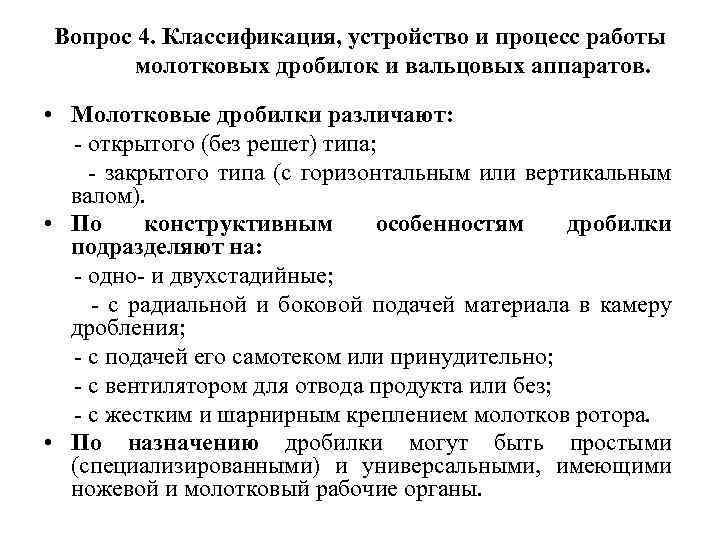 Вопрос 4. Классификация, устройство и процесс работы молотковых дробилок и вальцовых аппаратов.

• Молотковые дробилки различают:
- открытого (без решет) типа;
- закрытого типа (с горизонтальным или вертикальным валом).

• По конструктивным особенностям дробилки подразделяют на:
- одно- и двухстадийные;
- с радиальной и боковой подачей материала в камеру дробления;
- с подачей его самотеком или принудительно;
- с вентилятором для отвода продукта или без;
- с жестким и шарнирным креплением молотков ротора.

• По назначению дробилки могут быть простыми (специализированными) и универсальными, имеющими ножевой и молотковый рабочие органы.